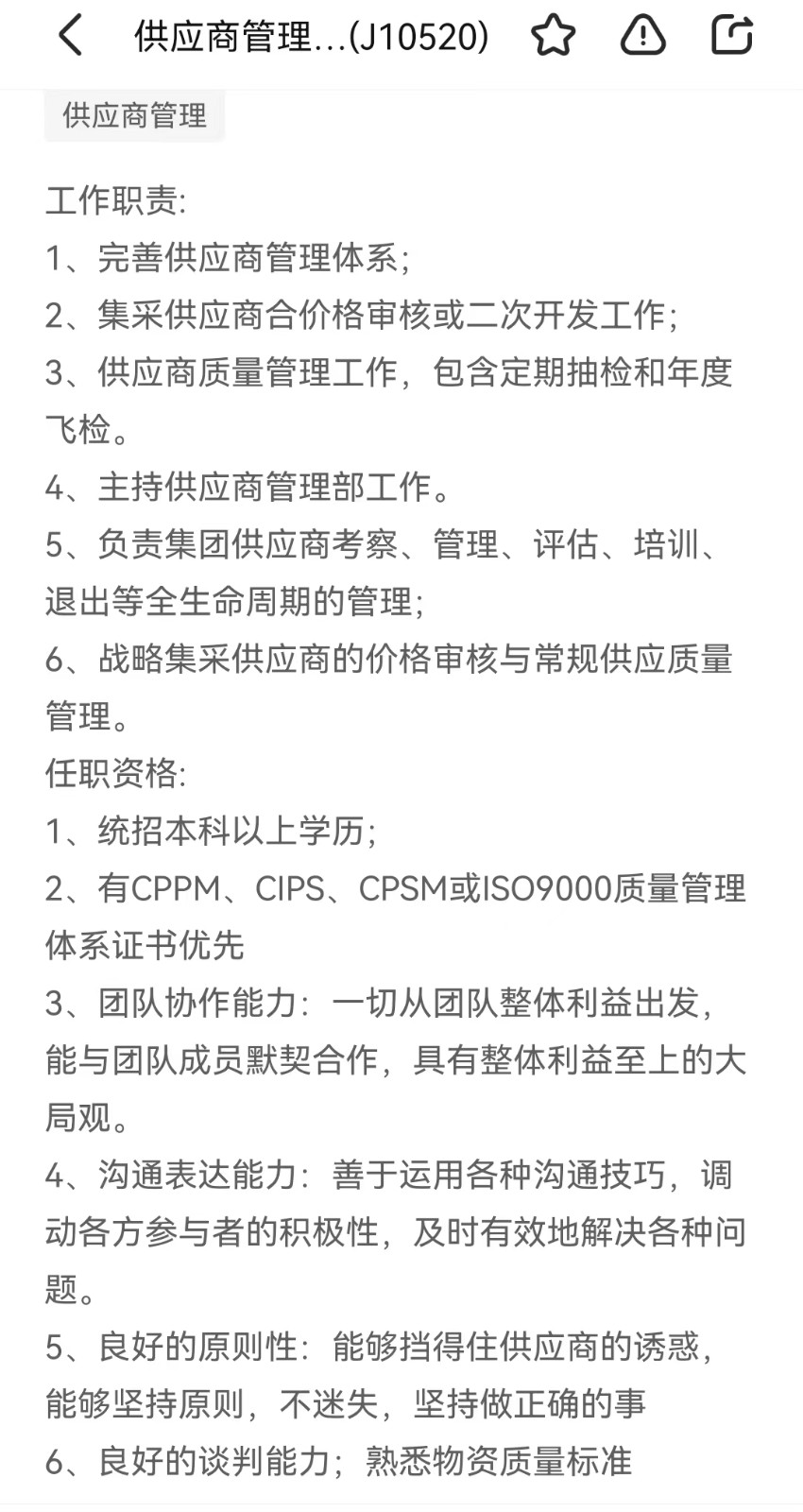 供应商管理...(J10520)

供应商管理

工作职责:
1、完善供应商管理体系;
2、集采供应商合价格审核或二次开发工作;
3、供应商质量管理工作，包含定期抽检和年度飞检。
4、主持供应商管理部工作。
5、负责集团供应商考察、管理、评估、培训、退出等全生命周期的管理;
6、战略集采供应商的价格审核与常规供应质量管理。
任职资格:
1、统招本科以上学历;
2、有CPPM、CIPS、CPSM或ISO9000质量管理体系证书优先
3、团队协作能力：一切从团队整体利益出发，能与团队成员默契合作，具有整体利益至上的大局观。
4、沟通表达能力：善于运用各种沟通技巧，调动各方参与者的积极性，及时有效地解决各种问题。
5、良好的原则性：能够挡得住供应商的诱惑，能够坚持原则，不迷失，坚持做正确的事
6、良好的谈判能力；熟悉物资质量标准